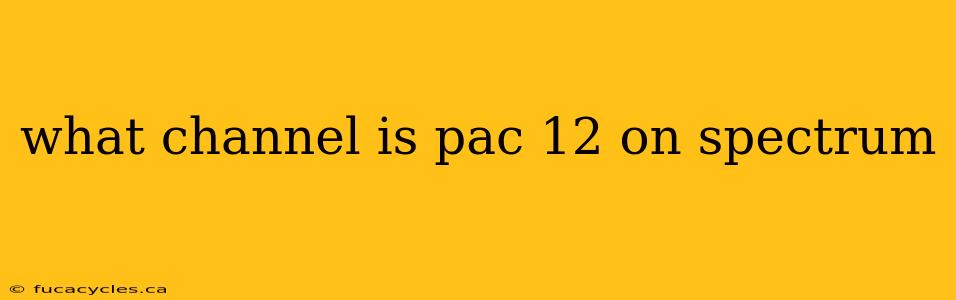 what channel is pac 12 on spectrum

© fucacycles.ca